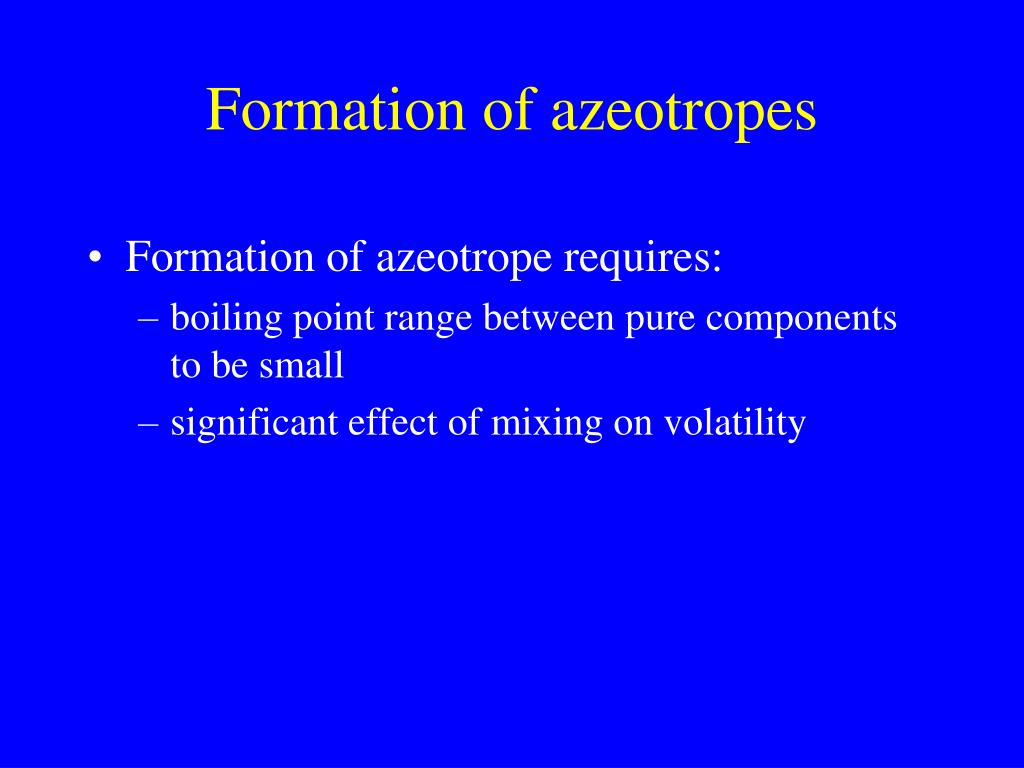 Formation of azeotropes

• Formation of azeotrope requires:
– boiling point range between pure components to be small
– significant effect of mixing on volatility